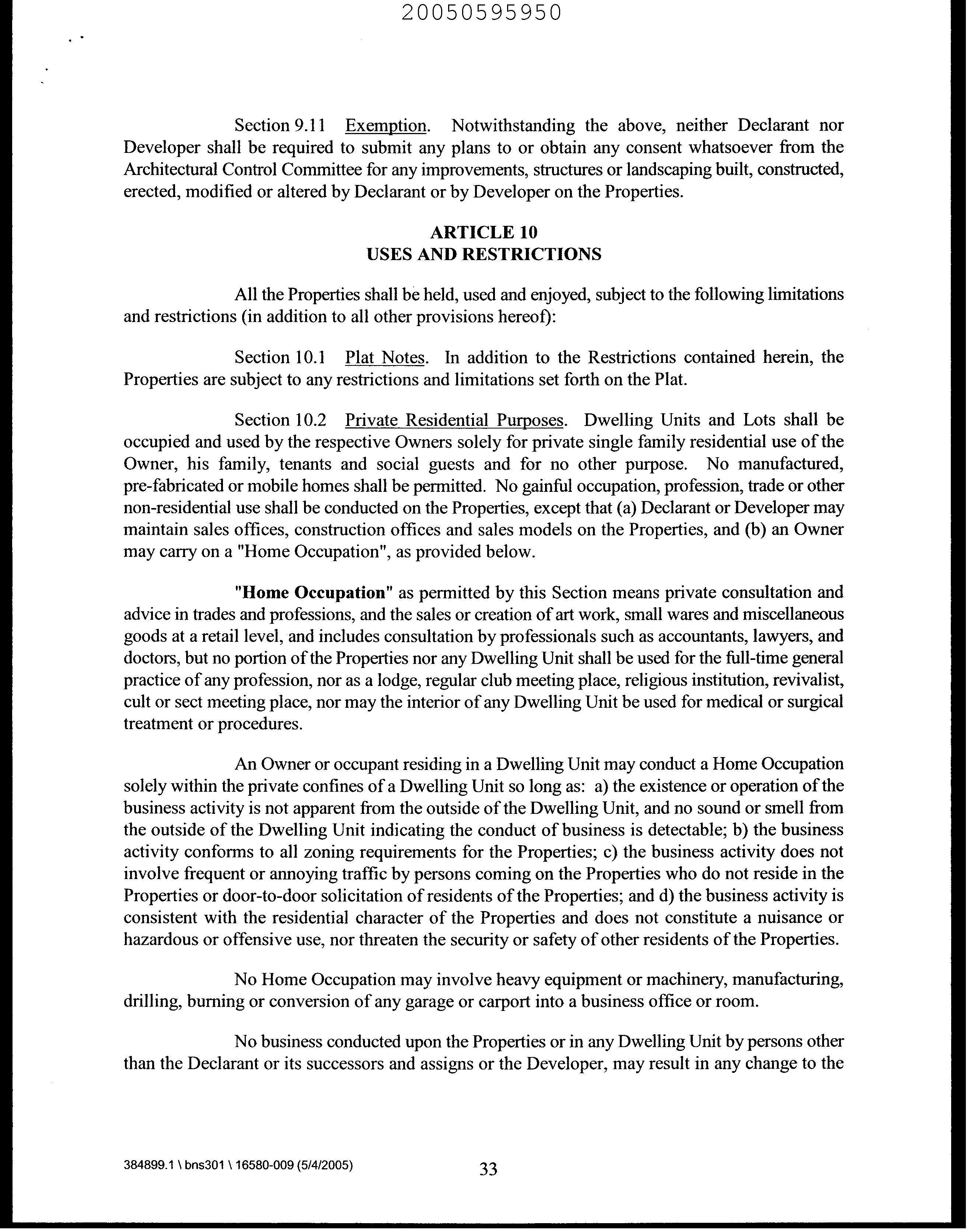 20050595950

Section 9.11 Exemption. Notwithstanding the above, neither Declarant nor Developer shall be required to submit any plans to or obtain any consent whatsoever from the Architectural Control Committee for any improvements, structures or landscaping built, constructed, erected, modified or altered by Declarant or by Developer on the Properties.

ARTICLE 10
USES AND RESTRICTIONS

All the Properties shall be held, used and enjoyed, subject to the following limitations and restrictions (in addition to all other provisions hereof):

Section 10.1 Plat Notes. In addition to the Restrictions contained herein, the Properties are subject to any restrictions and limitations set forth on the Plat.

Section 10.2 Private Residential Purposes. Dwelling Units and Lots shall be occupied and used by the respective Owners solely for private single family residential use of the Owner, his family, tenants and social guests and for no other purpose. No manufactured, pre-fabricated or mobile homes shall be permitted. No gainful occupation, profession, trade or other non-residential use shall be conducted on the Properties, except that (a) Declarant or Developer may maintain sales offices, construction offices and sales models on the Properties, and (b) an Owner may carry on a "Home Occupation", as provided below.

"Home Occupation" as permitted by this Section means private consultation and advice in trades and professions, and the sales or creation of art work, small wares and miscellaneous goods at a retail level, and includes consultation by professionals such as accountants, lawyers, and doctors, but no portion of the Properties nor any Dwelling Unit shall be used for the full-time general practice of any profession, nor as a lodge, regular club meeting place, religious institution, revivalist, cult or sect meeting place, nor may the interior of any Dwelling Unit be used for medical or surgical treatment or procedures.

An Owner or occupant residing in a Dwelling Unit may conduct a Home Occupation solely within the private confines of a Dwelling Unit so long as: a) the existence or operation of the business activity is not apparent from the outside of the Dwelling Unit, and no sound or smell from the outside of the Dwelling Unit indicating the conduct of business is detectable; b) the business activity conforms to all zoning requirements for the Properties; c) the business activity does not involve frequent or annoying traffic by persons coming on the Properties who do not reside in the Properties or door-to-door solicitation of residents of the Properties; and d) the business activity is consistent with the residential character of the Properties and does not constitute a nuisance or hazardous or offensive use, nor threaten the security or safety of other residents of the Properties.

No Home Occupation may involve heavy equipment or machinery, manufacturing, drilling, burning or conversion of any garage or carport into a business office or room.

No business conducted upon the Properties or in any Dwelling Unit by persons other than the Declarant or its successors and assigns or the Developer, may result in any change to the

384899.1 \ bns301 \ 16580-009 (5/4/2005)
33